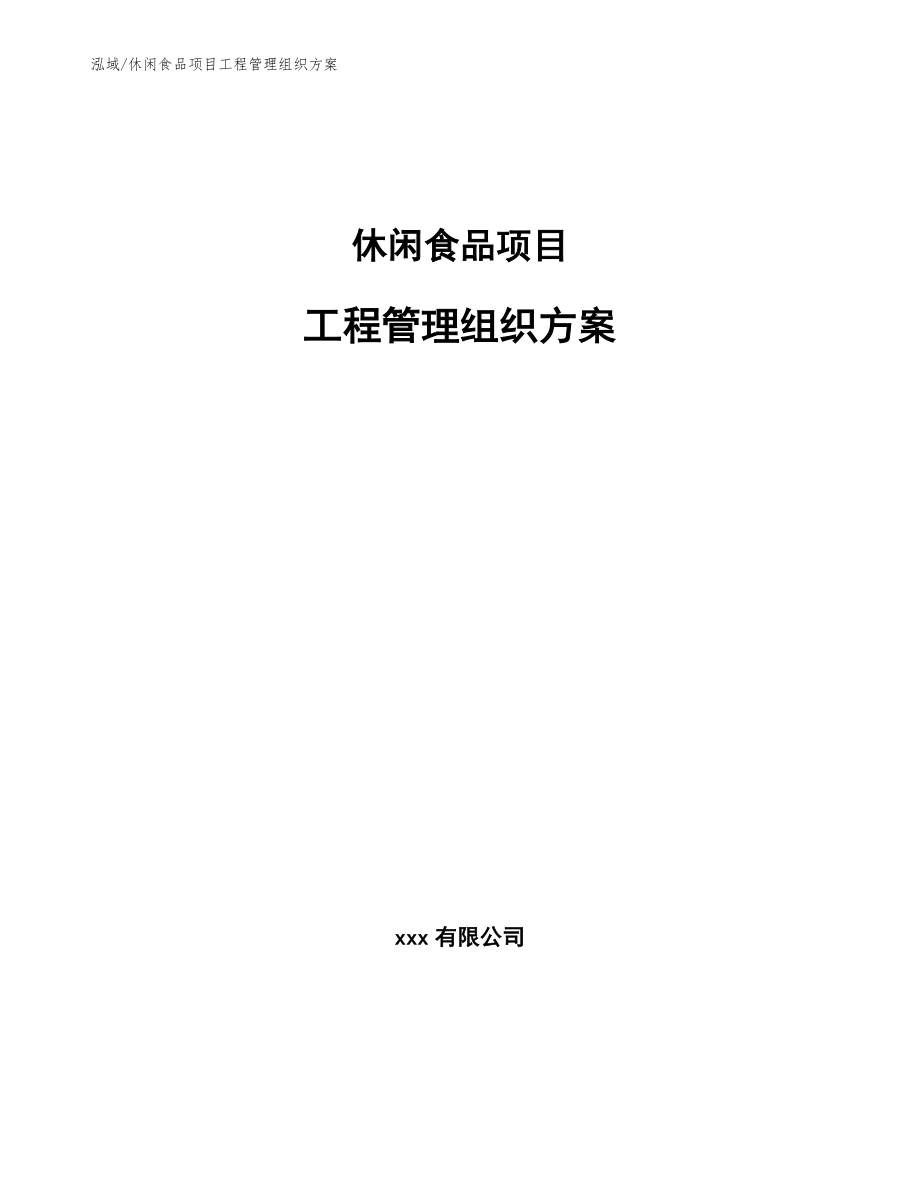 泓域/休闲食品项目工程管理组织方案

休闲食品项目

工程管理组织方案

xxx 有限公司